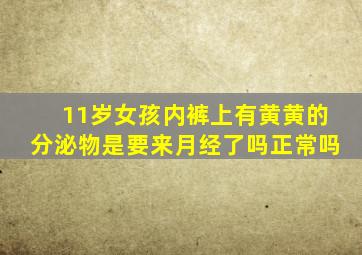 11岁女孩内裤上有黄黄的分泌物是要来月经了吗正常吗